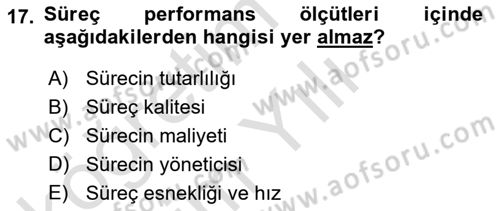 17. Süreç performans ölçütleri içinde aşağıdakilerden hangisi yer almaz?

A) Sürecin tutarlılığı
B) Süreç kalitesi
C) Sürecin maliyeti
D) Sürecin yöneticisi
E) Süreç esnekliği ve hız

www.aofsoru.com
www.aofsoru.com
www.aofsoru.com